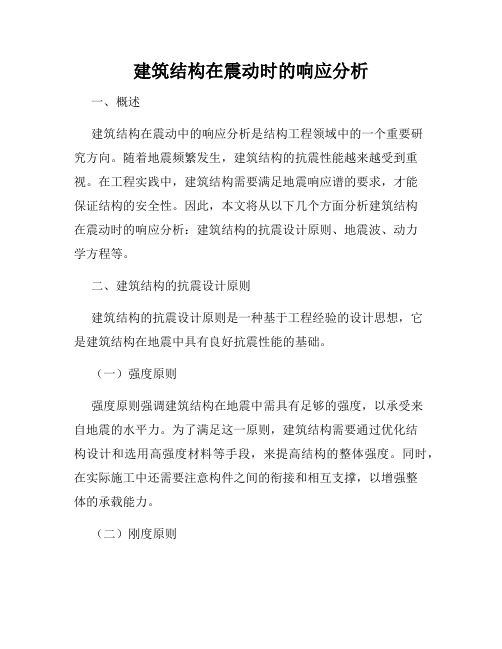 建筑结构在震动时的响应分析

一、概述

建筑结构在震动中的响应分析是结构工程领域中的一个重要研究方向。随着地震频繁发生，建筑结构的抗震性能越来越受到重视。在工程实践中，建筑结构需要满足地震响应谱的要求，才能保证结构的安全性。因此，本文将从以下几个方面分析建筑结构在震动时的响应分析：建筑结构的抗震设计原则、地震波、动力学方程等。

二、建筑结构的抗震设计原则

建筑结构的抗震设计原则是一种基于工程经验的设计思想，它是建筑结构在地震中具有良好抗震性能的基础。

（一）强度原则

强度原则强调建筑结构在地震中需具有足够的强度，以承受来自地震的水平力。为了满足这一原则，建筑结构需要通过优化结构设计和选用高强度材料等手段，来提高结构的整体强度。同时，在实际施工中还需要注意构件之间的衔接和相互支撑，以增强整体的承载能力。

（二）刚度原则